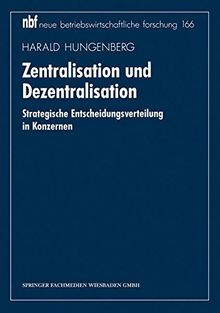 nbf neue betriebswirtschaftliche forschung 166

HARALD HUNGENBERG

Zentralisation und Dezentralisation

Strategische Entscheidungsverteilung in Konzernen

SPRINGER FACHMEDIEN WIESBADEN GMBH